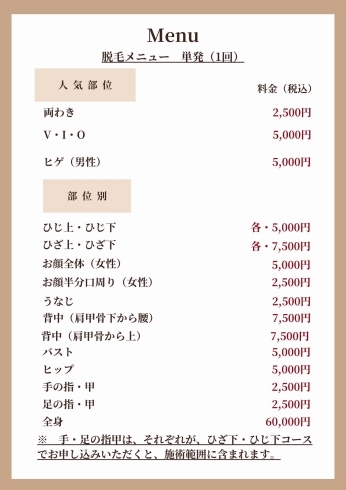 Menu

脱毛メニュー　単発（1回）

人気部位

料金（税込）

| | |
|---|---|
| 両わき | 2,500円 |
| V・I・O | 5,000円 |
| ヒゲ（男性） | 5,000円 |

部位別

| | |
|---|---|
| ひじ上・ひじ下 | 各・5,000円 |
| ひざ上・ひざ下 | 各・7,500円 |
| お顔全体（女性） | 5,000円 |
| お顔半分口周り（女性） | 2,500円 |
| うなじ | 2,500円 |
| 背中（肩甲骨下から腰） | 7,500円 |
| 背中（肩甲骨から上） | 7,500円 |
| バスト | 5,000円 |
| ヒップ | 5,000円 |
| 手の指・甲 | 2,500円 |
| 足の指・甲 | 2,500円 |
| 全身 | 60,000円 |

※　手・足の指甲は、それぞれが、ひざ下・ひじ下コースでお申し込みいただくと、施術範囲に含まれます。